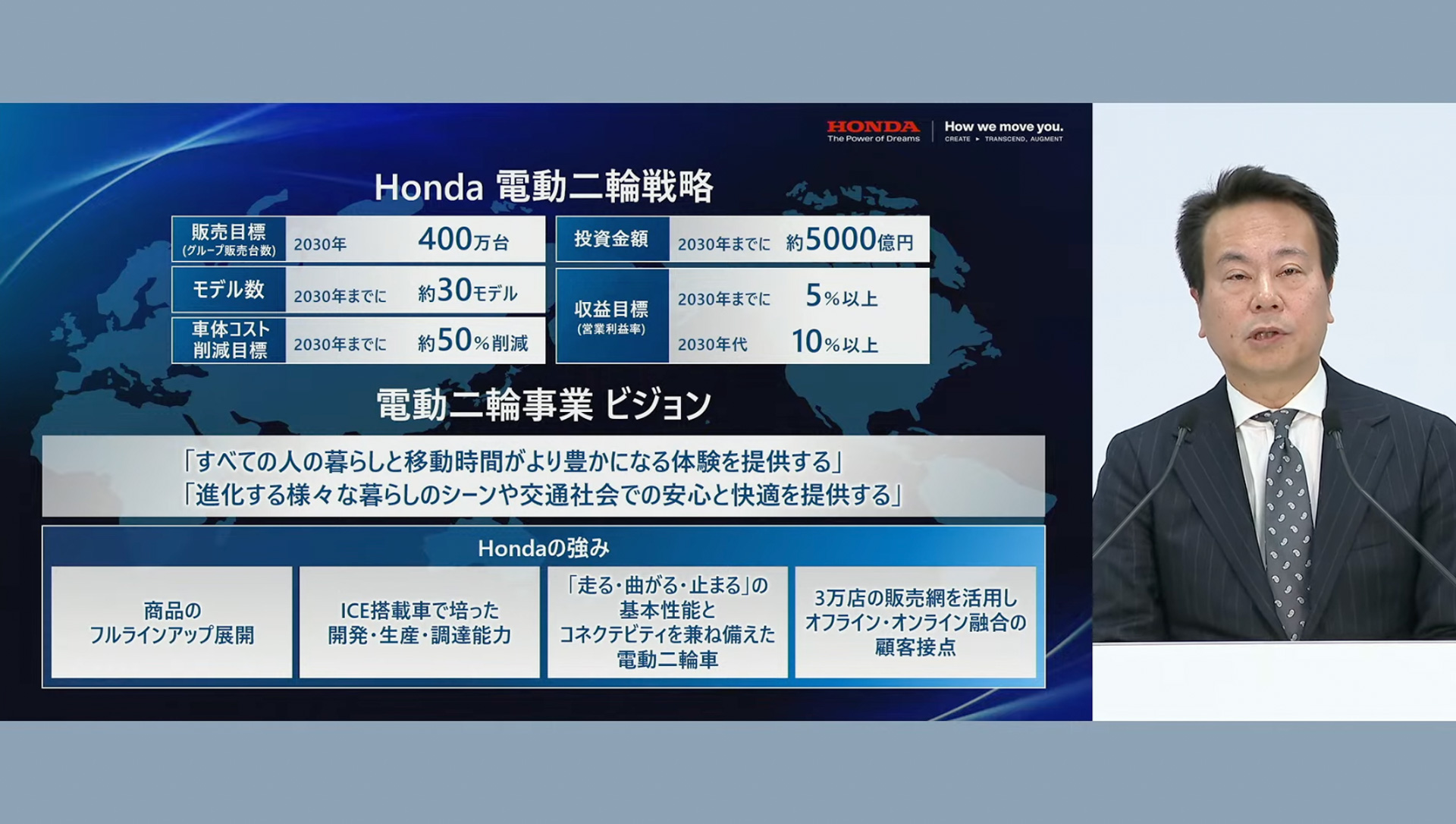 HONDA
The Power of Dreams

How we move you.
CREATE ▸ TRANSCEND, AUGMENT

Honda 電動二輪戦略

| 販売目標 (グループ販売台数) | 2030年 | 400万台 |
|---|---|---|
| モデル数 | 2030年までに | 約30モデル |
| 車体コスト削減目標 | 2030年までに | 約50%削減 |

| 投資金額 | 2030年までに | 約5000億円 |
|---|---|---|
| 収益目標 (営業利益率) | 2030年までに | 5%以上 |
| | 2030年代 | 10%以上 |

電動二輪事業 ビジョン

「すべての人の暮らしと移動時間がより豊かになる体験を提供する」
「進化する様々な暮らしのシーンや交通社会での安心と快適を提供する」

Hondaの強み

商品の フルラインアップ展開

ICE搭載車で培った 開発・生産・調達能力

「走る・曲がる・止まる」の 基本性能と コネクテビティを兼ね備えた 電動二輪車

3万店の販売網を活用し オフライン・オンライン融合の 顧客接点